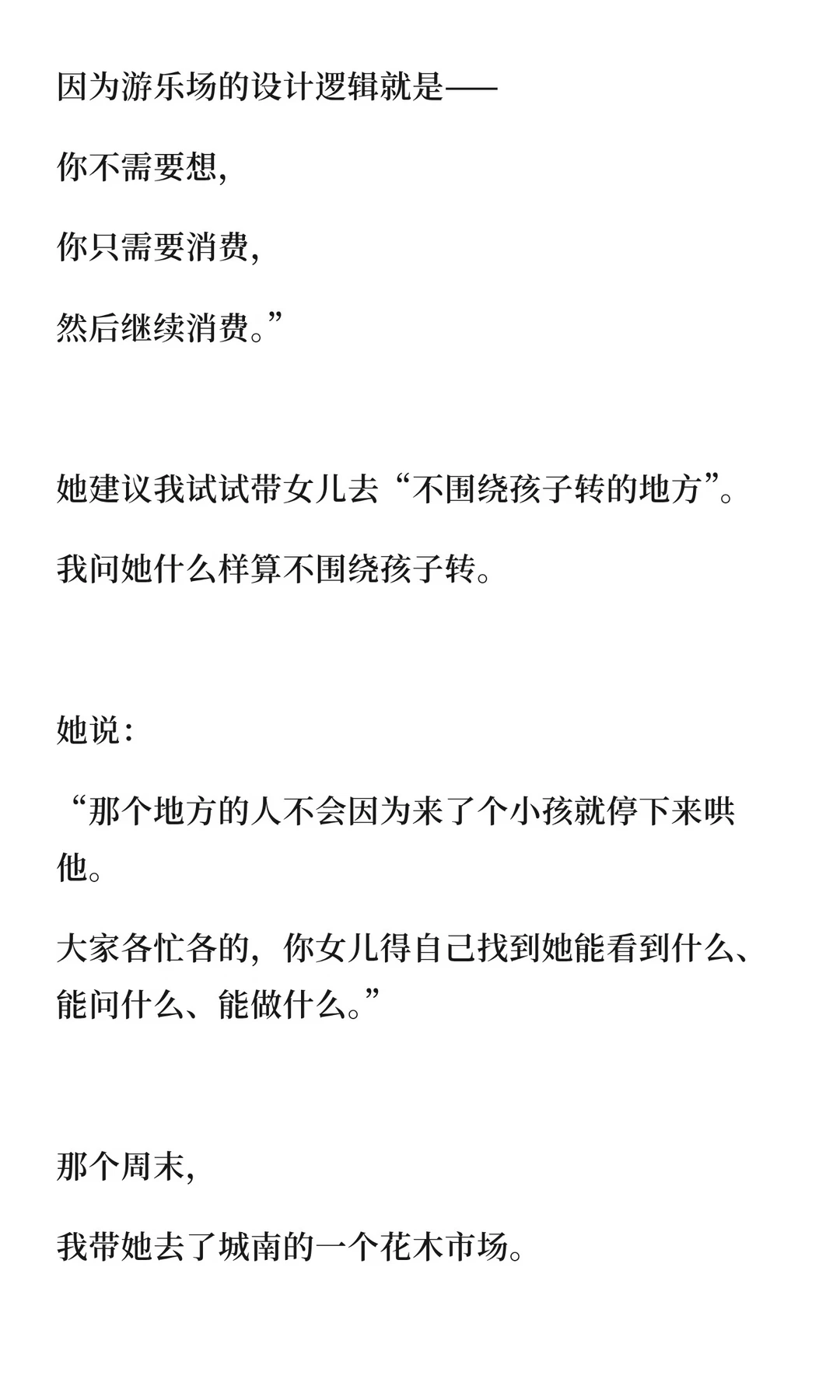 因为游乐场的设计逻辑就是——

你不需要想,

你只需要消费,

然后继续消费。”

她建议我试试带女儿去“不围绕孩子转的地方”。

我问她什么样算不围绕孩子转。

她说:

“那个地方的人不会因为来了个小孩就停下来哄他。

大家各忙各的,你女儿得自己找到她能看到什么、能问什么、能做什么。”

那个周末,

我带她去了城南的一个花木市场。